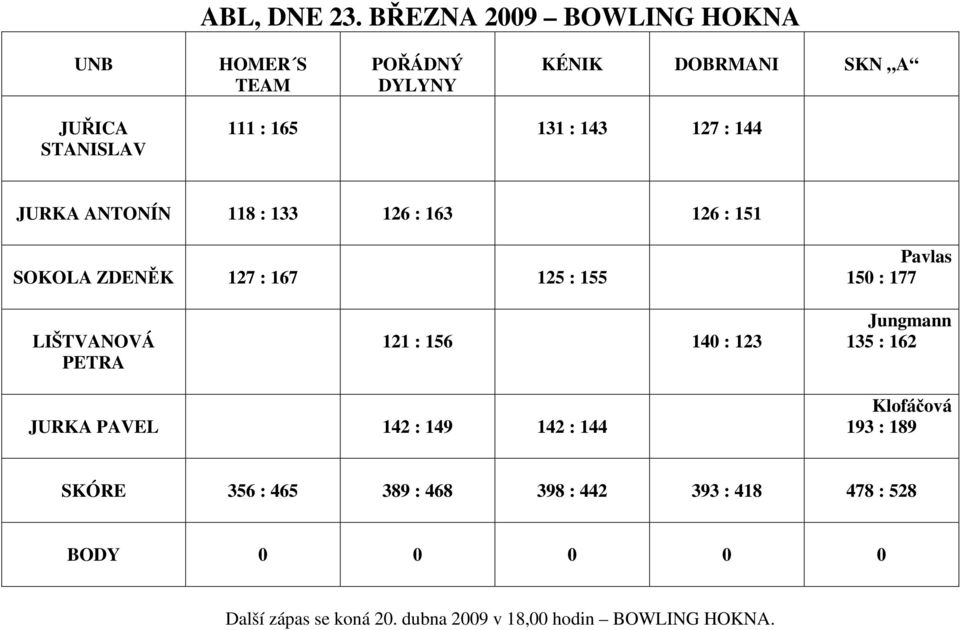 ABL, DNE 23. BŘEZNA 2009 – BOWLING HOKNA

| UNB | HOMER´S TEAM | POŘÁDNÝ DYLYNY | KÉNIK | DOBRMANI | SKN „A“ |
|---|---|---|---|---|---|
| JUŘICA STANISLAV | 111 : 165 | | 131 : 143 | 127 : 144 | |
| JURKA ANTONÍN | 118 : 133 | 126 : 163 | | 126 : 151 | |
| SOKOLA ZDENĚK | 127 : 167 | | 125 : 155 | | Pavlas 150 : 177 |
| LIŠTVANOVÁ PETRA | | 121 : 156 | | 140 : 123 | Jungmann 135 : 162 |
| JURKA PAVEL | | 142 : 149 | 142 : 144 | | Klofáčová 193 : 189 |
| SKÓRE | 356 : 465 | 389 : 468 | 398 : 442 | 393 : 418 | 478 : 528 |
| BODY | 0 | 0 | 0 | 0 | 0 |

Další zápas se koná 20. dubna 2009 v 18,00 hodin – BOWLING HOKNA.